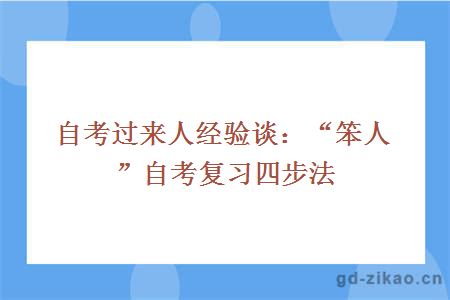 自考过来人经验谈：“笨人”自考复习四步法

gd-zikao.cn